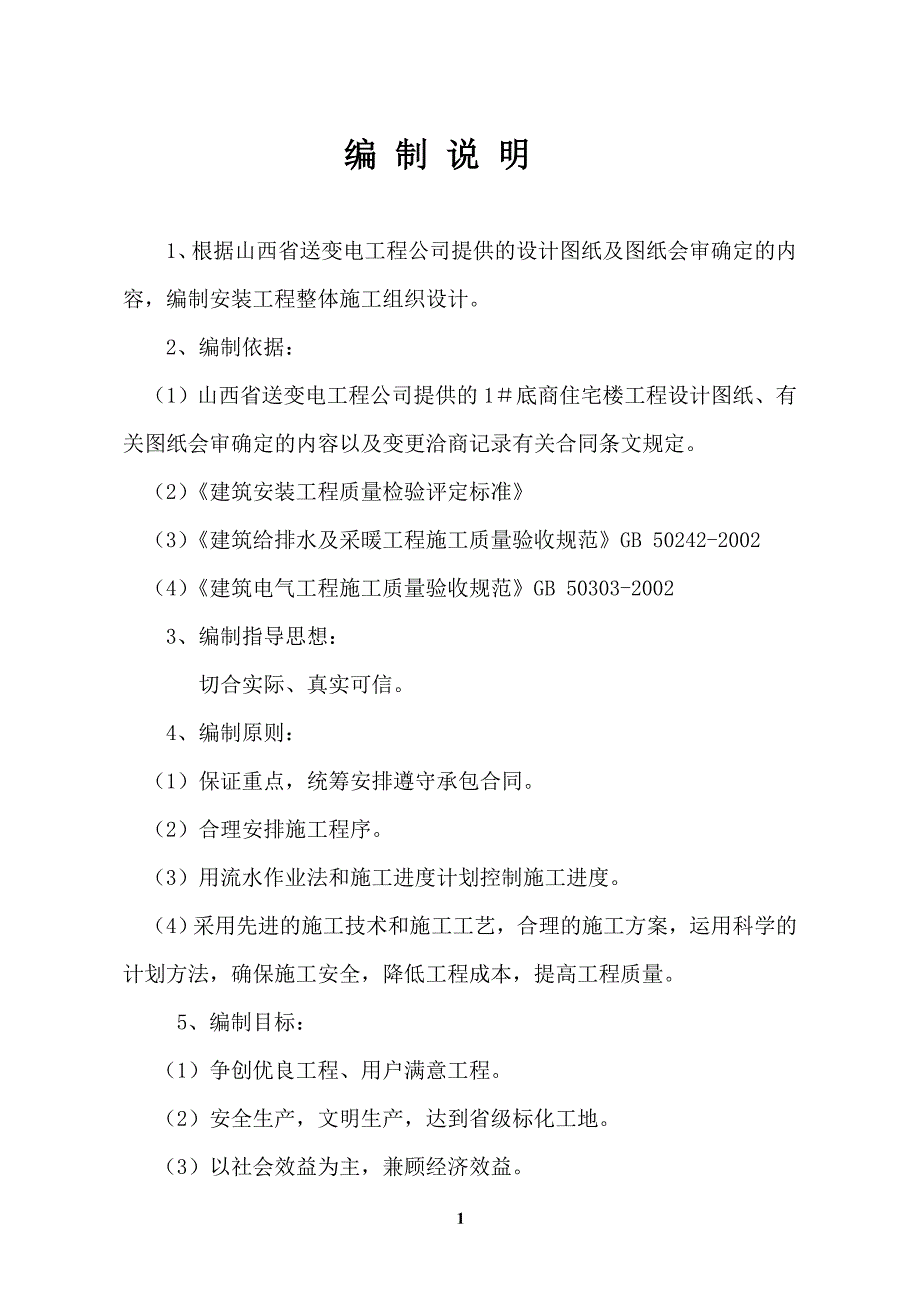 编 制 说 明

1、根据山西省送变电工程公司提供的设计图纸及图纸会审确定的内容，编制安装工程整体施工组织设计。

2、编制依据：

（1）山西省送变电工程公司提供的1＃底商住宅楼工程设计图纸、有关图纸会审确定的内容以及变更洽商记录有关合同条文规定。

（2）《建筑安装工程质量检验评定标准》

（3）《建筑给排水及采暖工程施工质量验收规范》GB 50242-2002

（4）《建筑电气工程施工质量验收规范》GB 50303-2002

3、编制指导思想：

切合实际、真实可信。

4、编制原则：

（1）保证重点，统筹安排遵守承包合同。

（2）合理安排施工程序。

（3）用流水作业法和施工进度计划控制施工进度。

（4）采用先进的施工技术和施工工艺，合理的施工方案，运用科学的计划方法，确保施工安全，降低工程成本，提高工程质量。

5、编制目标：

（1）争创优良工程、用户满意工程。

（2）安全生产，文明生产，达到省级标化工地。

（3）以社会效益为主，兼顾经济效益。

1